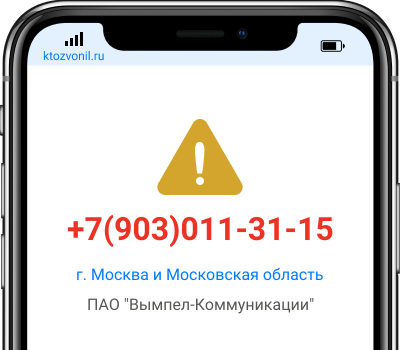 ktozvonil.ru

+7(903)011-31-15

г. Москва и Московская область

ПАО "Вымпел-Коммуникации"